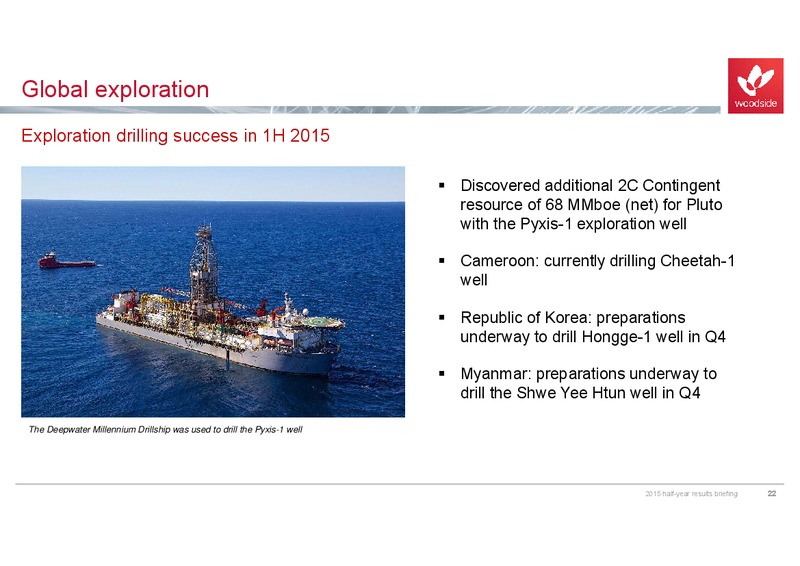 Global exploration

woodside

Exploration drilling success in 1H 2015

The Deepwater Millennium Drillship was used to drill the Pyxis-1 well

▪ Discovered additional 2C Contingent resource of 68 MMboe (net) for Pluto with the Pyxis-1 exploration well

▪ Cameroon: currently drilling Cheetah-1 well

▪ Republic of Korea: preparations underway to drill Hongge-1 well in Q4

▪ Myanmar: preparations underway to drill the Shwe Yee Htun well in Q4

2015 half-year results briefing 22